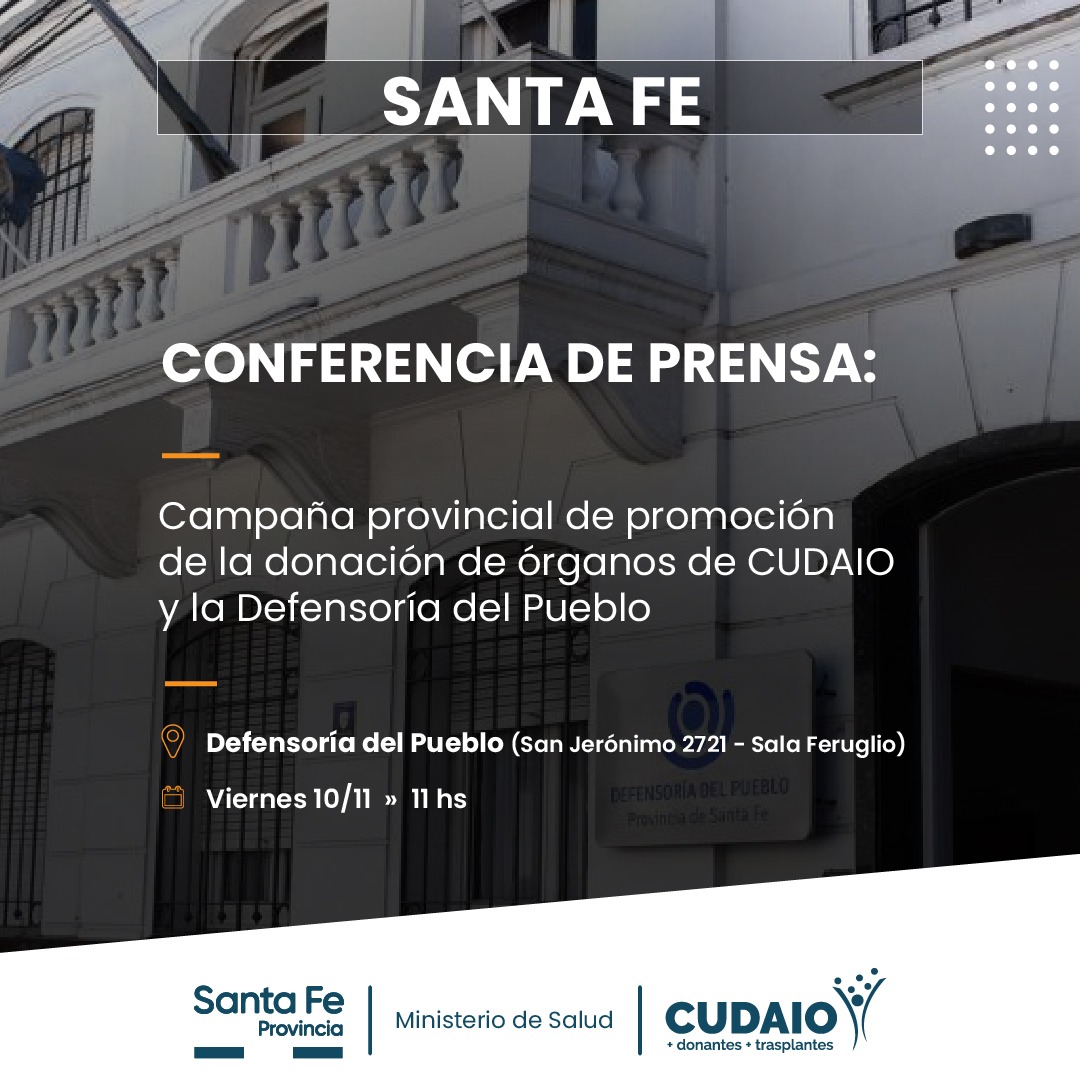 SANTA FE

CONFERENCIA DE PRENSA:

Campaña provincial de promoción de la donación de órganos de CUDAIO y la Defensoría del Pueblo

Defensoría del Pueblo (San Jerónimo 2721 - Sala Feruglio)

Viernes 10/11 » 11 hs

DEFENSORÍA DEL PUEBLO
Provincia de Santa Fe

Santa Fe Provincia

Ministerio de Salud

CUDAIO
+ donantes + trasplantes